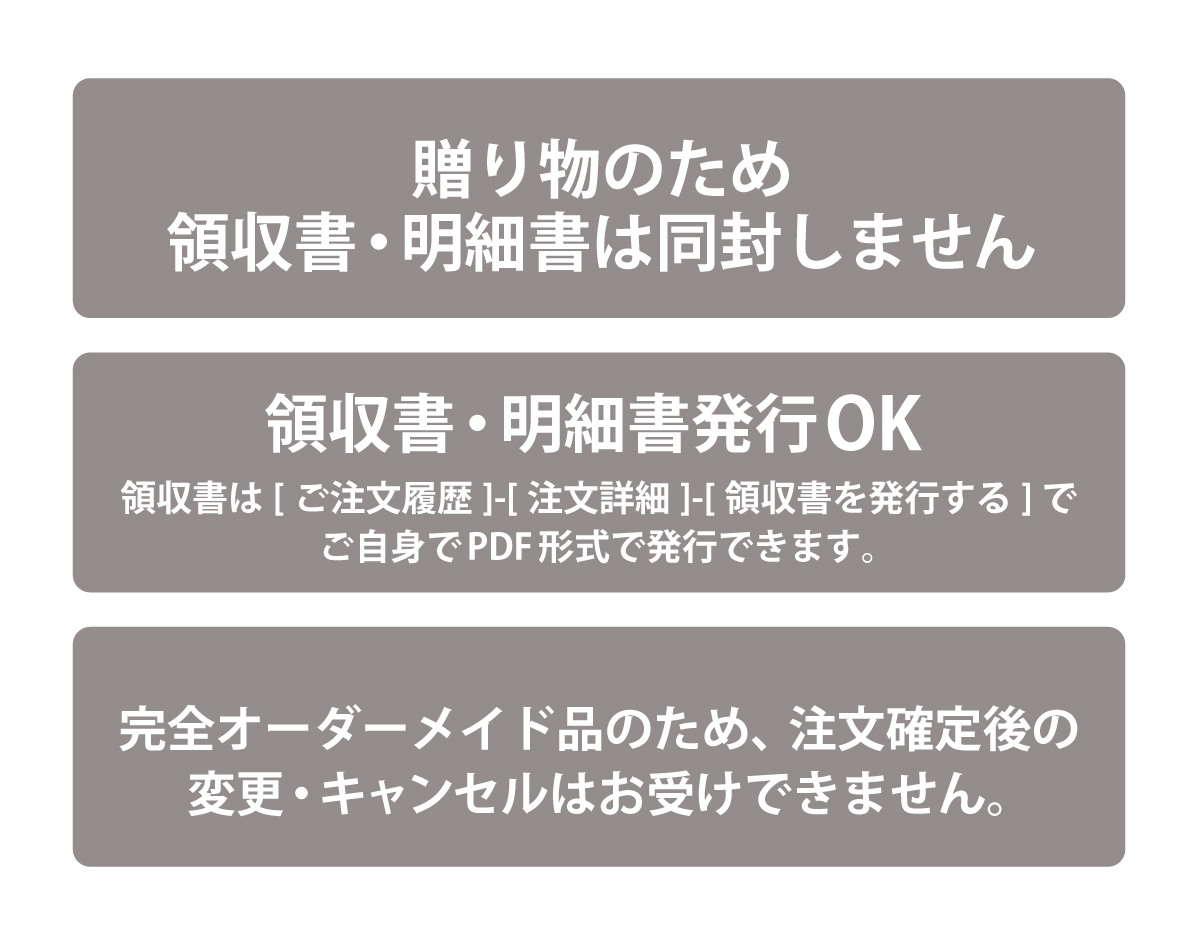 贈り物のため
領収書・明細書は同封しません

領収書・明細書発行OK
領収書は [ ご注文履歴 ]-[ 注文詳細 ]-[ 領収書を発行する ] でご自身でPDF形式で発行できます。

完全オーダーメイド品のため、注文確定後の変更・キャンセルはお受けできません。